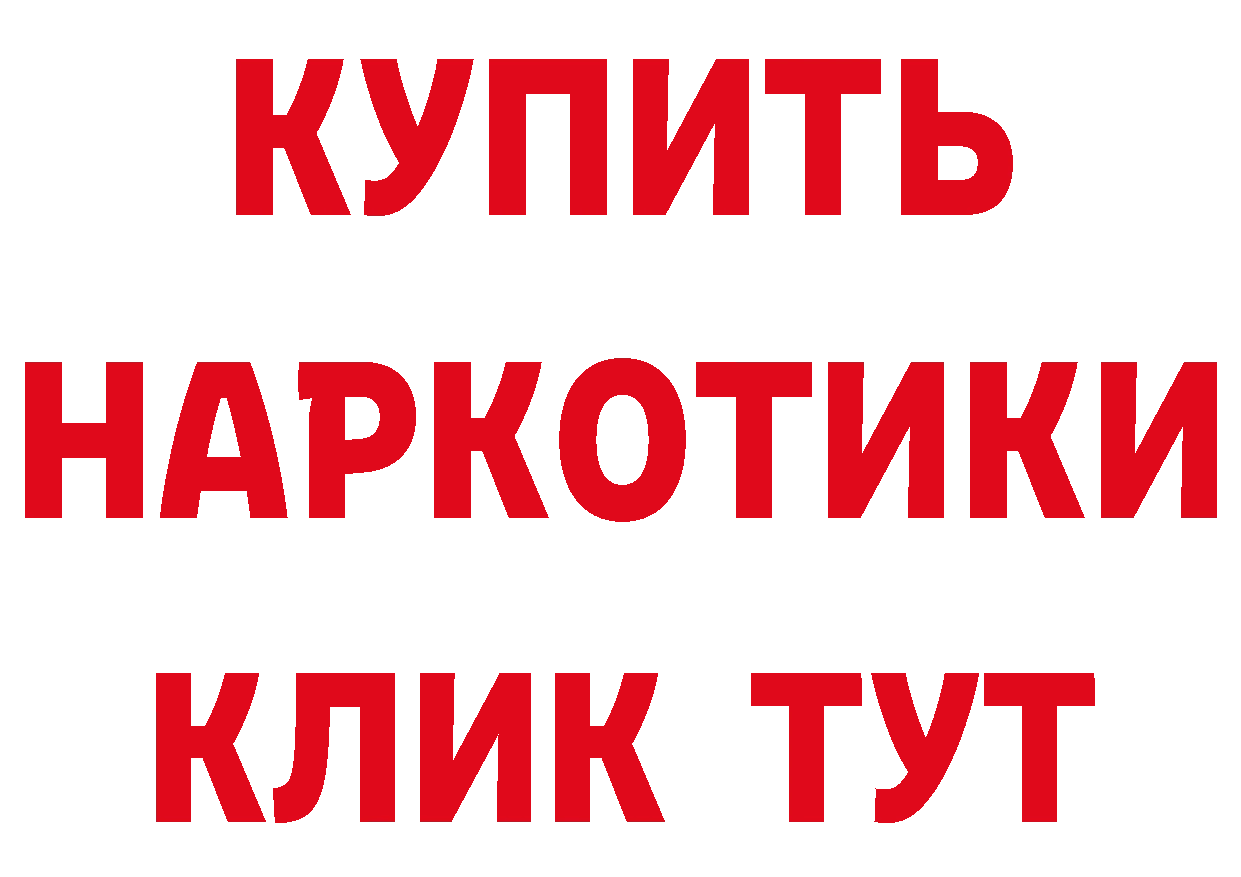 КУПИТЬ НАРКОТИКИ КЛИК ТУТ